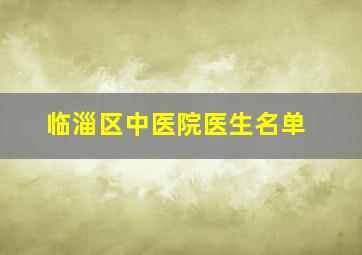 临淄区中医院医生名单